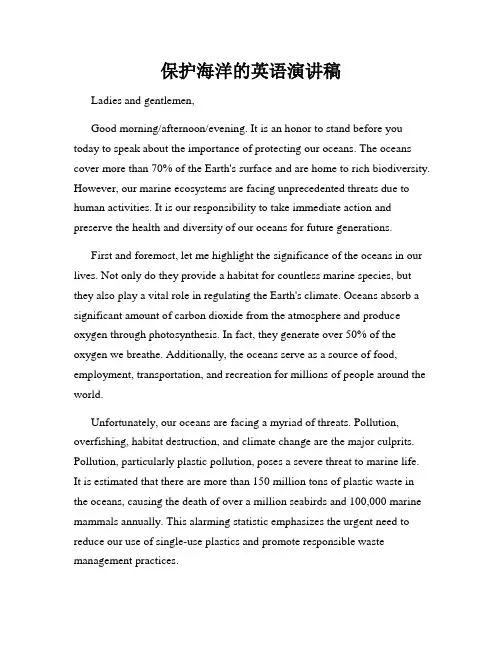 保护海洋的英语演讲稿

Ladies and gentlemen,

Good morning/afternoon/evening. It is an honor to stand before you today to speak about the importance of protecting our oceans. The oceans cover more than 70% of the Earth's surface and are home to rich biodiversity. However, our marine ecosystems are facing unprecedented threats due to human activities. It is our responsibility to take immediate action and preserve the health and diversity of our oceans for future generations.

First and foremost, let me highlight the significance of the oceans in our lives. Not only do they provide a habitat for countless marine species, but they also play a vital role in regulating the Earth's climate. Oceans absorb a significant amount of carbon dioxide from the atmosphere and produce oxygen through photosynthesis. In fact, they generate over 50% of the oxygen we breathe. Additionally, the oceans serve as a source of food, employment, transportation, and recreation for millions of people around the world.

Unfortunately, our oceans are facing a myriad of threats. Pollution, overfishing, habitat destruction, and climate change are the major culprits. Pollution, particularly plastic pollution, poses a severe threat to marine life. It is estimated that there are more than 150 million tons of plastic waste in the oceans, causing the death of over a million seabirds and 100,000 marine mammals annually. This alarming statistic emphasizes the urgent need to reduce our use of single-use plastics and promote responsible waste management practices.